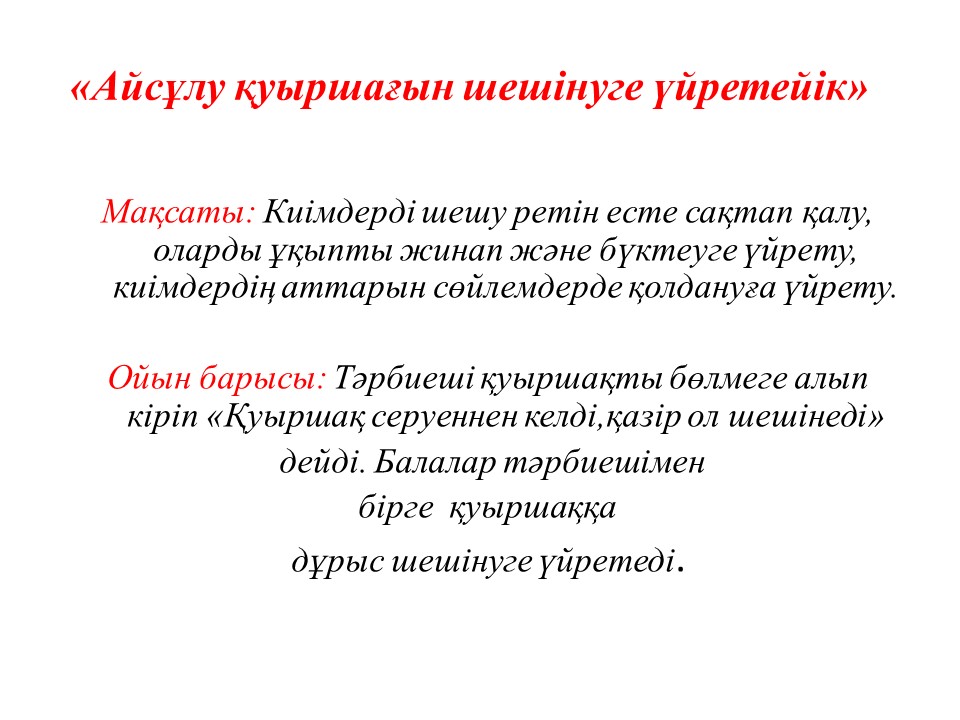 «Айсұлу қуыршағын шешінуге үйретейік»

Мақсаты: Киімдерді шешу ретін есте сақтап қалу, оларды ұқыпты жинап және бүктеуге үйрету, киімдердің аттарын сөйлемдерде қолдануға үйрету.

Ойын барысы: Тәрбиеші қуыршақты бөлмеге алып кіріп «Қуыршақ серуеннен келді,қазір ол шешінеді» дейді. Балалар тәрбиешімен бірге қуыршаққа дұрыс шешінуге үйретеді.